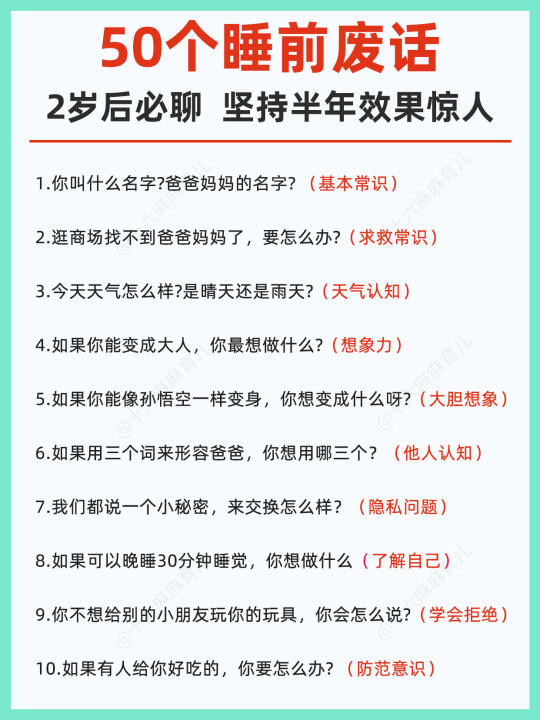 50个睡前废话
2岁后必聊 坚持半年效果惊人

1.你叫什么名字?爸爸妈妈的名字?（基本常识）

2.逛商场找不到爸爸妈妈了，要怎么办?（求救常识）

3.今天天气怎么样?是晴天还是雨天?（天气认知）

4.如果你能变成大人，你最想做什么?（想象力）

5.如果你能像孙悟空一样变身，你想变成什么呀?（大胆想象）

6.如果用三个词来形容爸爸，你想用哪三个？（他人认知）

7.我们都说一个小秘密，来交换怎么样？（隐私问题）

8.如果可以晚睡30分钟睡觉，你想做什么（了解自己）

9.你不想给别的小朋友玩你的玩具，你会怎么说?（学会拒绝）

10.如果有人给你好吃的，你要怎么办?（防范意识）

@十六麻麻育儿